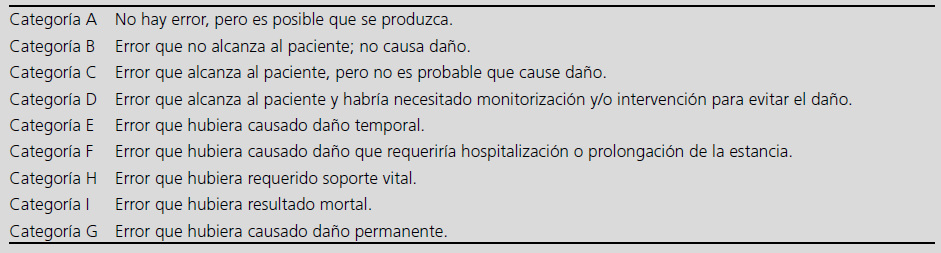 | | |
|---|---|
| Categoría A | No hay error, pero es posible que se produzca. |
| Categoría B | Error que no alcanza al paciente; no causa daño. |
| Categoría C | Error que alcanza al paciente, pero no es probable que cause daño. |
| Categoría D | Error que alcanza al paciente y habría necesitado monitorización y/o intervención para evitar el daño. |
| Categoría E | Error que hubiera causado daño temporal. |
| Categoría F | Error que hubiera causado daño que requeriría hospitalización o prolongación de la estancia. |
| Categoría H | Error que hubiera requerido soporte vital. |
| Categoría I | Error que hubiera resultado mortal. |
| Categoría G | Error que hubiera causado daño permanente. |